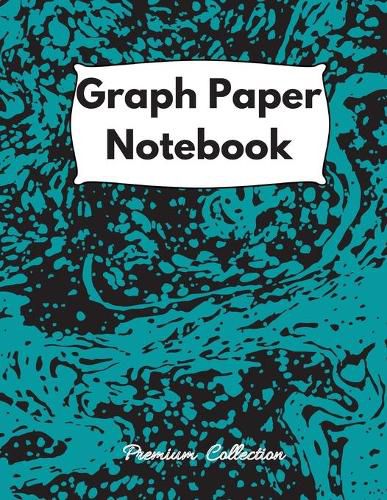 Graph Paper Notebook

Premium Collection